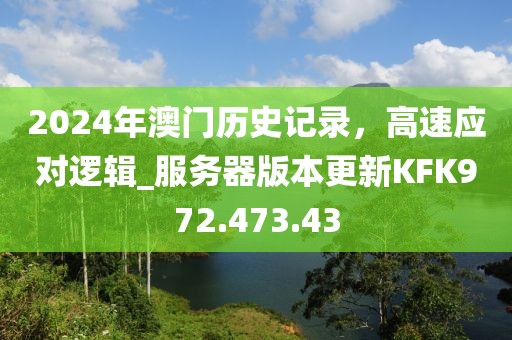 2024年澳门历史记录，高速应对逻辑_服务器版本更新KFK972.473.43